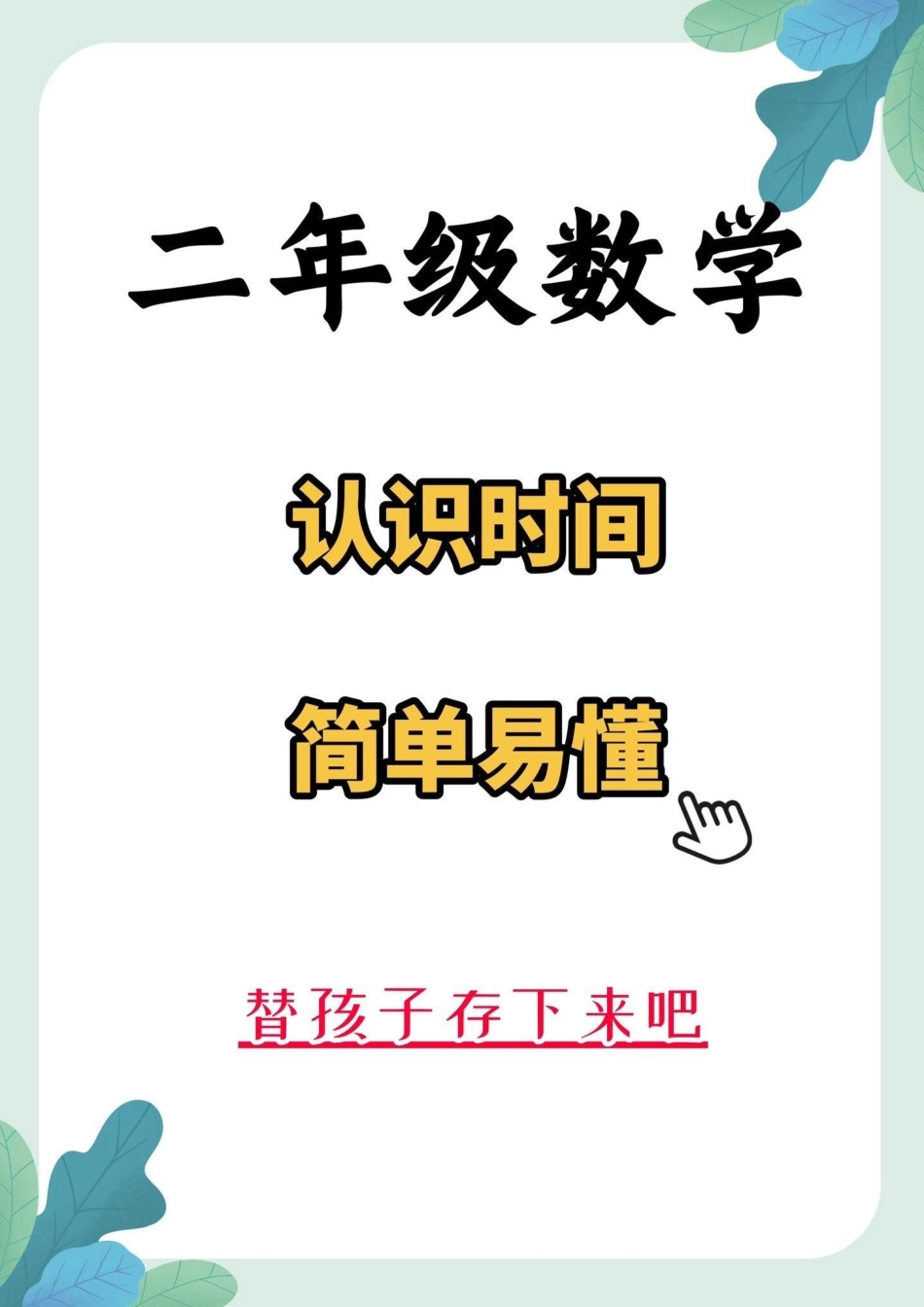 二年级数学

认识时间

简单易懂

替孩子存下来吧